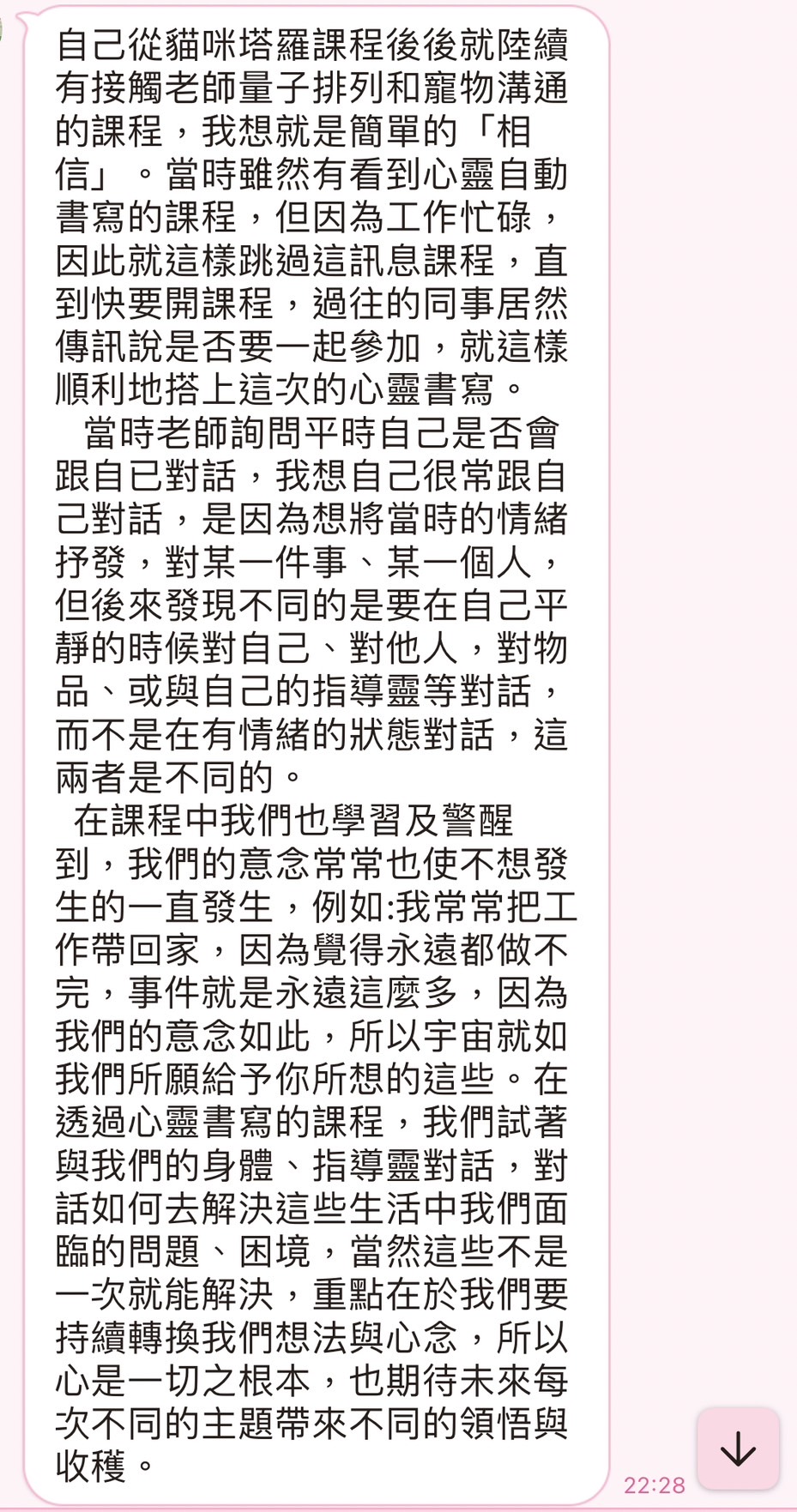 自己從貓咪塔羅課程後後就陸續有接觸老師量子排列和寵物溝通的課程，我想就是簡單的「相信」。當時雖然有看到心靈自動書寫的課程，但因為工作忙碌，因此就這樣跳過這訊息課程，直到快要開課程，過往的同事居然傳訊說是否要一起參加，就這樣順利地搭上這次的心靈書寫。

當時老師詢問平時自己是否會跟自已對話，我想自己很常跟自己對話，是因為想將當時的情緒抒發，對某一件事、某一個人，但後來發現不同的是要在自己平靜的時候對自己、對他人，對物品、或與自己的指導靈等對話，而不是在有情緒的狀態對話，這兩者是不同的。

在課程中我們也學習及警醒到，我們的意念常常也使不想發生的一直發生，例如:我常常把工作帶回家，因為覺得永遠都做不完，事件就是永遠這麼多，因為我們的意念如此，所以宇宙就如我們所願給予你所想的這些。在透過心靈書寫的課程，我們試著與我們的身體、指導靈對話，對話如何去解決這些生活中我們面臨的問題、困境，當然這些不是一次就能解決，重點在於我們要持續轉換我們想法與心念，所以心是一切之根本，也期待未來每次不同的主題帶來不同的領悟與收穫。

22:28